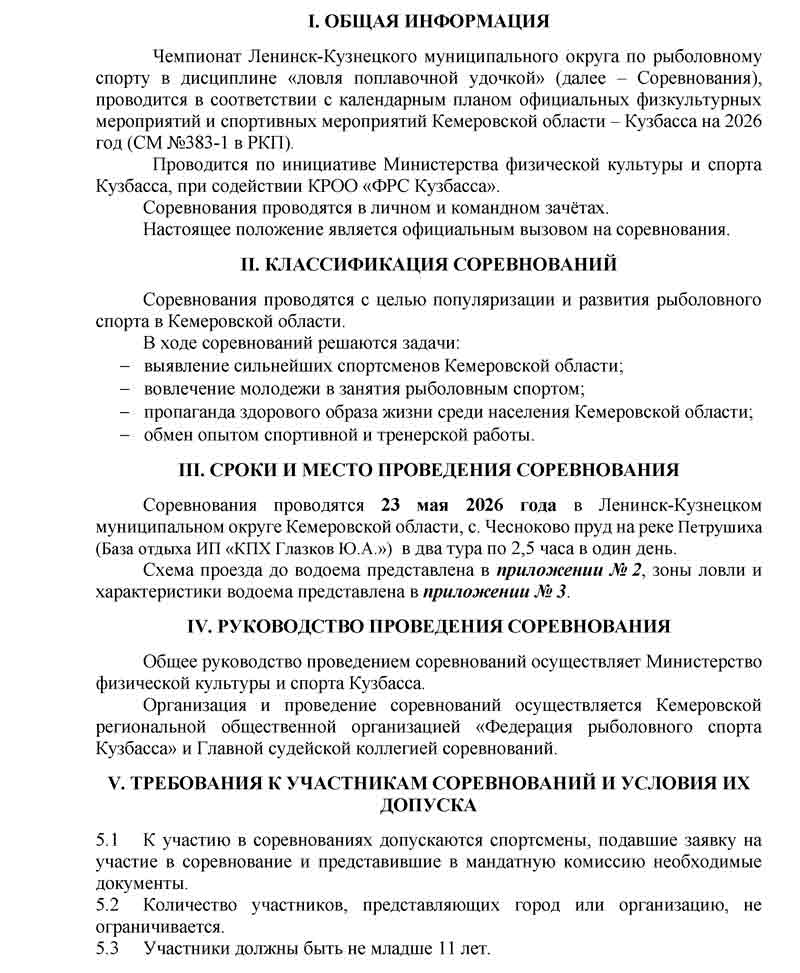 I. ОБЩАЯ ИНФОРМАЦИЯ

Чемпионат Ленинск-Кузнецкого муниципального округа по рыболовному спорту в дисциплине «ловля поплавочной удочкой» (далее – Соревнования), проводится в соответствии с календарным планом официальных физкультурных мероприятий и спортивных мероприятий Кемеровской области – Кузбасса на 2026 год (СМ №383-1 в РКП).

Проводится по инициативе Министерства физической культуры и спорта Кузбасса, при содействии КРОО «ФРС Кузбасса».

Соревнования проводятся в личном и командном зачётах.

Настоящее положение является официальным вызовом на соревнования.

II. КЛАССИФИКАЦИЯ СОРЕВНОВАНИЙ

Соревнования проводятся с целью популяризации и развития рыболовного спорта в Кемеровской области.

В ходе соревнований решаются задачи:

– выявление сильнейших спортсменов Кемеровской области;
– вовлечение молодежи в занятия рыболовным спортом;
– пропаганда здорового образа жизни среди населения Кемеровской области;
– обмен опытом спортивной и тренерской работы.

III. СРОКИ И МЕСТО ПРОВЕДЕНИЯ СОРЕВНОВАНИЯ

Соревнования проводятся 23 мая 2026 года в Ленинск-Кузнецком муниципальном округе Кемеровской области, с. Чесноково пруд на реке Петрушиха (База отдыха ИП «КПХ Глазков Ю.А.») в два тура по 2,5 часа в один день.

Схема проезда до водоема представлена в приложении № 2, зоны ловли и характеристики водоема представлена в приложении № 3.

IV. РУКОВОДСТВО ПРОВЕДЕНИЯ СОРЕВНОВАНИЯ

Общее руководство проведением соревнований осуществляет Министерство физической культуры и спорта Кузбасса.

Организация и проведение соревнований осуществляется Кемеровской региональной общественной организацией «Федерация рыболовного спорта Кузбасса» и Главной судейской коллегией соревнований.

V. ТРЕБОВАНИЯ К УЧАСТНИКАМ СОРЕВНОВАНИЙ И УСЛОВИЯ ИХ ДОПУСКА

5.1 К участию в соревнованиях допускаются спортсмены, подавшие заявку на участие в соревнование и представившие в мандатную комиссию необходимые документы.

5.2 Количество участников, представляющих город или организацию, не ограничивается.

5.3 Участники должны быть не младше 11 лет.